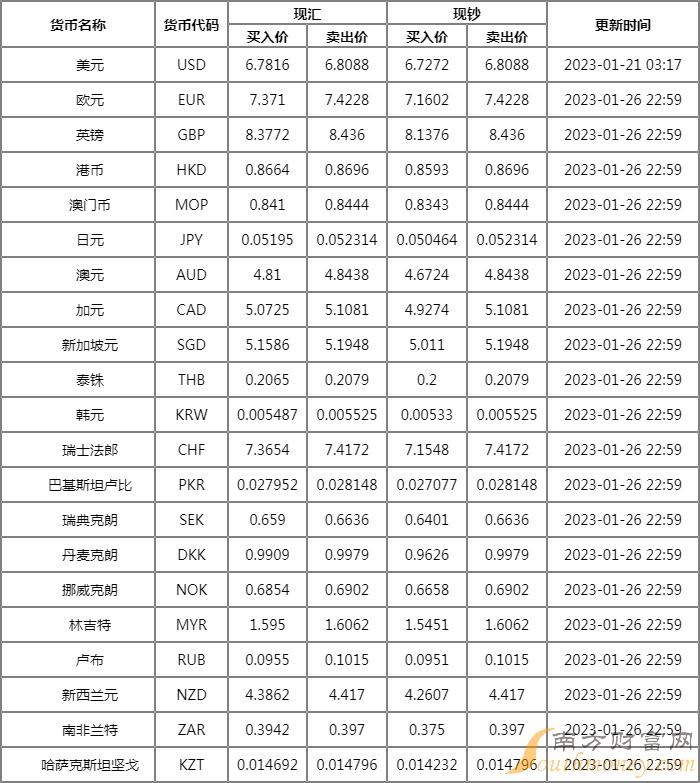 | 货币名称 | 货币代码 | 现汇 |  | 现钞 |  | 更新时间 |
|---|---|---|---|---|---|---|
|  |  | 买入价 | 卖出价 | 买入价 | 卖出价 |  |
| 美元 | USD | 6.7816 | 6.8088 | 6.7272 | 6.8088 | 2023-01-21 03:17 |
| 欧元 | EUR | 7.371 | 7.4228 | 7.1602 | 7.4228 | 2023-01-26 22:59 |
| 英镑 | GBP | 8.3772 | 8.436 | 8.1376 | 8.436 | 2023-01-26 22:59 |
| 港币 | HKD | 0.8664 | 0.8696 | 0.8593 | 0.8696 | 2023-01-26 22:59 |
| 澳门币 | MOP | 0.841 | 0.8444 | 0.8343 | 0.8444 | 2023-01-26 22:59 |
| 日元 | JPY | 0.05195 | 0.052314 | 0.050464 | 0.052314 | 2023-01-26 22:59 |
| 澳元 | AUD | 4.81 | 4.8438 | 4.6724 | 4.8438 | 2023-01-26 22:59 |
| 加元 | CAD | 5.0725 | 5.1081 | 4.9274 | 5.1081 | 2023-01-26 22:59 |
| 新加坡元 | SGD | 5.1586 | 5.1948 | 5.011 | 5.1948 | 2023-01-26 22:59 |
| 泰铢 | THB | 0.2065 | 0.2079 | 0.2 | 0.2079 | 2023-01-26 22:59 |
| 韩元 | KRW | 0.005487 | 0.005525 | 0.00533 | 0.005525 | 2023-01-26 22:59 |
| 瑞士法郎 | CHF | 7.3654 | 7.4172 | 7.1548 | 7.4172 | 2023-01-26 22:59 |
| 巴基斯坦卢比 | PKR | 0.027952 | 0.028148 | 0.027077 | 0.028148 | 2023-01-26 22:59 |
| 瑞典克朗 | SEK | 0.659 | 0.6636 | 0.6401 | 0.6636 | 2023-01-26 22:59 |
| 丹麦克朗 | DKK | 0.9909 | 0.9979 | 0.9626 | 0.9979 | 2023-01-26 22:59 |
| 挪威克朗 | NOK | 0.6854 | 0.6902 | 0.6658 | 0.6902 | 2023-01-26 22:59 |
| 林吉特 | MYR | 1.595 | 1.6062 | 1.5451 | 1.6062 | 2023-01-26 22:59 |
| 卢布 | RUB | 0.0955 | 0.1015 | 0.0951 | 0.1015 | 2023-01-26 22:59 |
| 新西兰元 | NZD | 4.3862 | 4.417 | 4.2607 | 4.417 | 2023-01-26 22:59 |
| 南非兰特 | ZAR | 0.3942 | 0.397 | 0.375 | 0.397 | 2023-01-26 22:59 |
| 哈萨克斯坦坚戈 | KZT | 0.014692 | 0.014796 | 0.014232 | 0.014796 | 2023-01-26 22:59 |

南方财富网